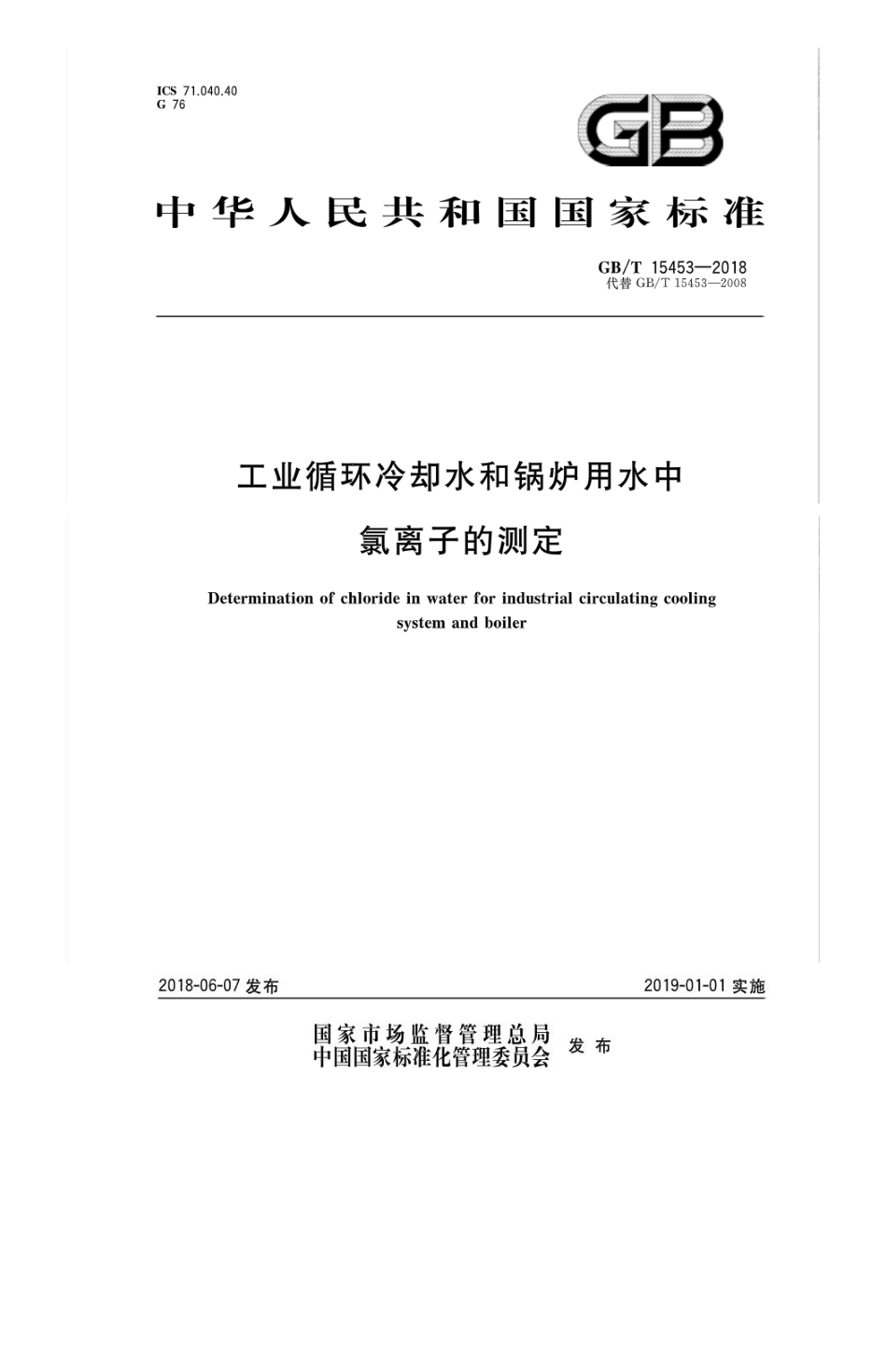 ICS 71.040.40
G 76

GB

中华人民共和国国家标准

GB/T 15453—2018
代替 GB/T 15453—2008

工业循环冷却水和锅炉用水中
氯离子的测定

Determination of chloride in water for industrial circulating cooling system and boiler

2018-06-07 发布

2019-01-01 实施

国家市场监督管理总局
中国国家标准化管理委员会 发布